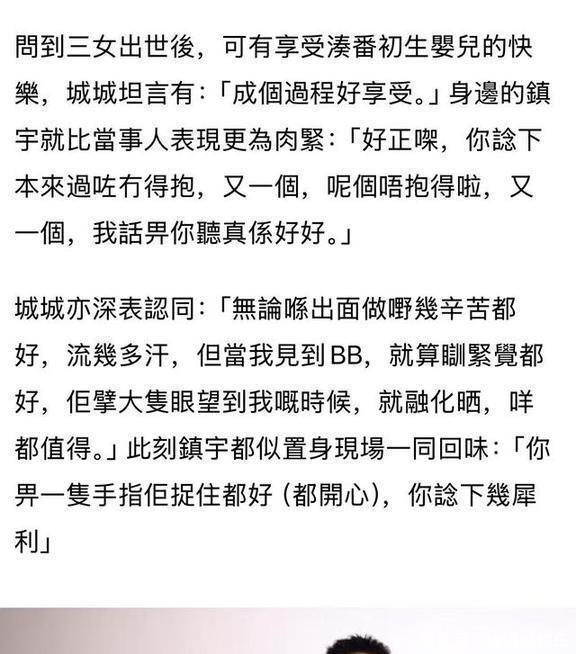 問到三女出世後，可有享受湊番初生嬰兒的快樂，城城坦言有：「成個過程好享受。」身邊的鎮宇就比當事人表現更為肉緊：「好正㗎，你諗下本來過咗冇得抱，又一個，呢個唔抱得啦，又一個，我話畀你聽真係好好。」

城城亦深表認同：「無論喺出面做嘢幾辛苦都好，流幾多汗，但當我見到BB，就算瞓緊覺都好，佢擘大隻眼望到我嘅時候，就融化晒，咩都值得。」此刻鎮宇都似置身現場一同回味：「你畀一隻手指佢捉住都好（都開心），你諗下幾犀利」